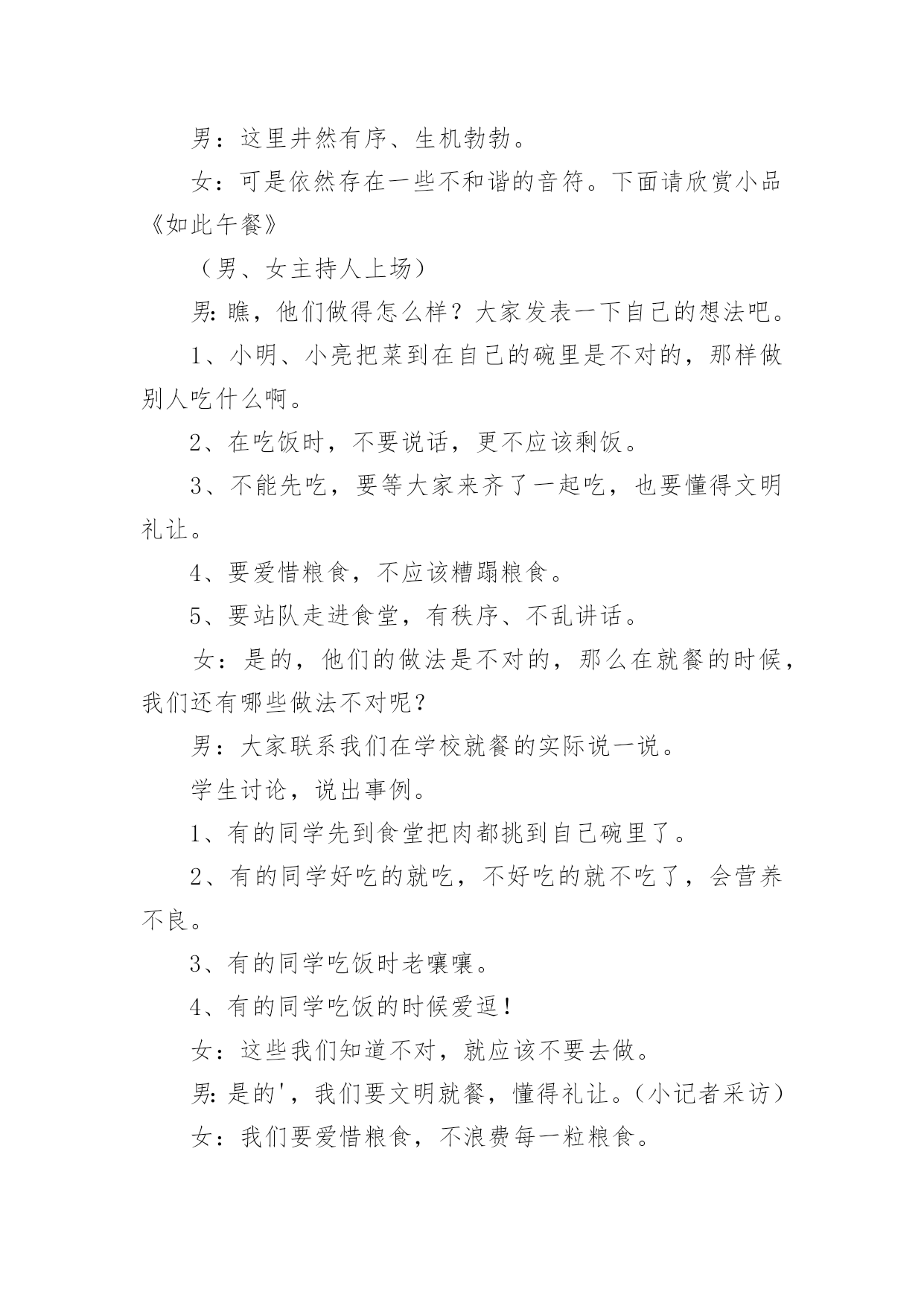 男：这里井然有序、生机勃勃。

女：可是依然存在一些不和谐的音符。下面请欣赏小品《如此午餐》

（男、女主持人上场）

男:瞧，他们做得怎么样？大家发表一下自己的想法吧。

1、小明、小亮把菜到在自己的碗里是不对的，那样做别人吃什么啊。

2、在吃饭时，不要说话，更不应该剩饭。

3、不能先吃，要等大家来齐了一起吃，也要懂得文明礼让。

4、要爱惜粮食，不应该糟蹋粮食。

5、要站队走进食堂，有秩序、不乱讲话。

女：是的，他们的做法是不对的，那么在就餐的时候，我们还有哪些做法不对呢？

男：大家联系我们在学校就餐的实际说一说。

学生讨论，说出事例。

1、有的同学先到食堂把肉都挑到自己碗里了。

2、有的同学好吃的就吃，不好吃的就不吃了，会营养不良。

3、有的同学吃饭时老嚷嚷。

4、有的同学吃饭的时候爱逗！

女：这些我们知道不对，就应该不要去做。

男:是的'，我们要文明就餐，懂得礼让。（小记者采访）

女：我们要爱惜粮食，不浪费每一粒粮食。